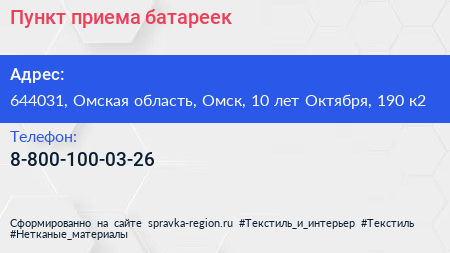 Пункт приема батареек

Адрес:

644031, Омская область, Омск, 10 лет Октября, 190 к2

Телефон:

8-800-100-03-26

Сформированно на сайте spravka-region.ru #Текстиль_и_интерьер #Текстиль #Нетканые_материалы